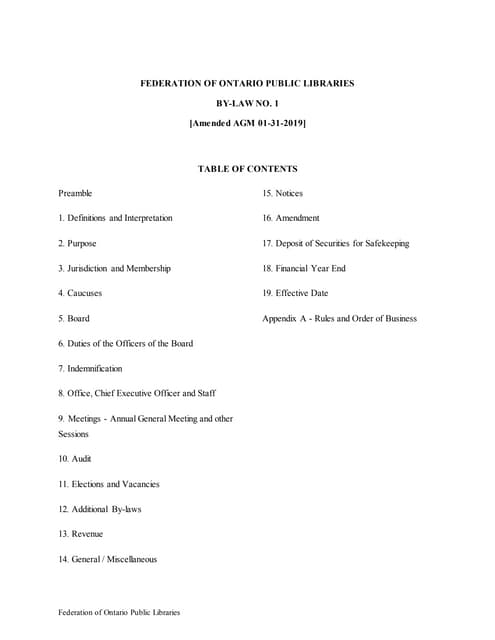 FEDERATION OF ONTARIO PUBLIC LIBRARIES

BY-LAW NO. 1

[Amended AGM 01-31-2019]

TABLE OF CONTENTS

Preamble

1. Definitions and Interpretation

2. Purpose

3. Jurisdiction and Membership

4. Caucuses

5. Board

6. Duties of the Officers of the Board

7. Indemnification

8. Office, Chief Executive Officer and Staff

9. Meetings - Annual General Meeting and other Sessions

10. Audit

11. Elections and Vacancies

12. Additional By-laws

13. Revenue

14. General / Miscellaneous

15. Notices

16. Amendment

17. Deposit of Securities for Safekeeping

18. Financial Year End

19. Effective Date

Appendix A - Rules and Order of Business

Federation of Ontario Public Libraries